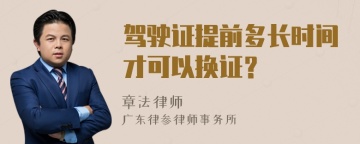 驾驶证提前多长时间才可以换证？

章法律师

广东律参律师事务所